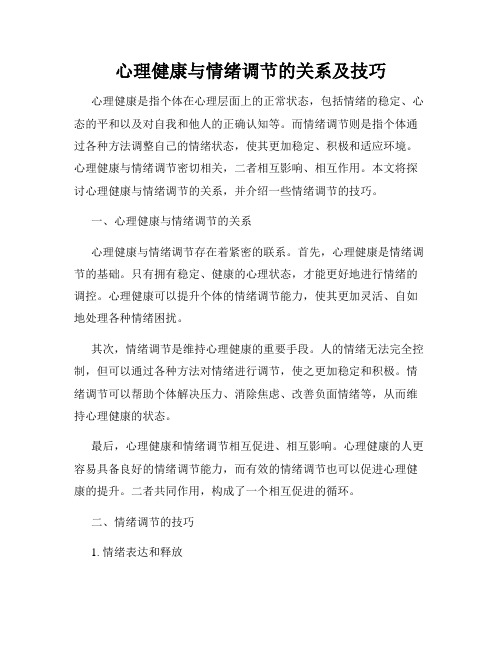 心理健康与情绪调节的关系及技巧

心理健康是指个体在心理层面上的正常状态，包括情绪的稳定、心态的平和以及对自我和他人的正确认知等。而情绪调节则是指个体通过各种方法调整自己的情绪状态，使其更加稳定、积极和适应环境。心理健康与情绪调节密切相关，二者相互影响、相互作用。本文将探讨心理健康与情绪调节的关系，并介绍一些情绪调节的技巧。

一、心理健康与情绪调节的关系

心理健康与情绪调节存在着紧密的联系。首先，心理健康是情绪调节的基础。只有拥有稳定、健康的心理状态，才能更好地进行情绪的调控。心理健康可以提升个体的情绪调节能力，使其更加灵活、自如地处理各种情绪困扰。

其次，情绪调节是维持心理健康的重要手段。人的情绪无法完全控制，但可以通过各种方法对情绪进行调节，使之更加稳定和积极。情绪调节可以帮助个体解决压力、消除焦虑、改善负面情绪等，从而维持心理健康的状态。

最后，心理健康和情绪调节相互促进、相互影响。心理健康的人更容易具备良好的情绪调节能力，而有效的情绪调节也可以促进心理健康的提升。二者共同作用，构成了一个相互促进的循环。

二、情绪调节的技巧

1. 情绪表达和释放